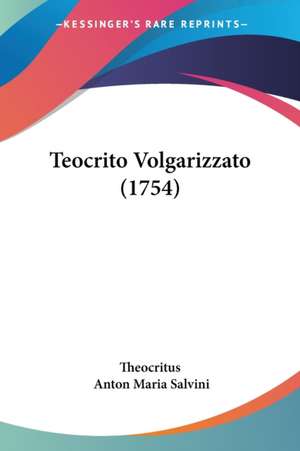 —KESSINGER'S RARE REPRINTS—

Teocrito Volgarizzato (1754)

Theocritus
Anton Maria Salvini